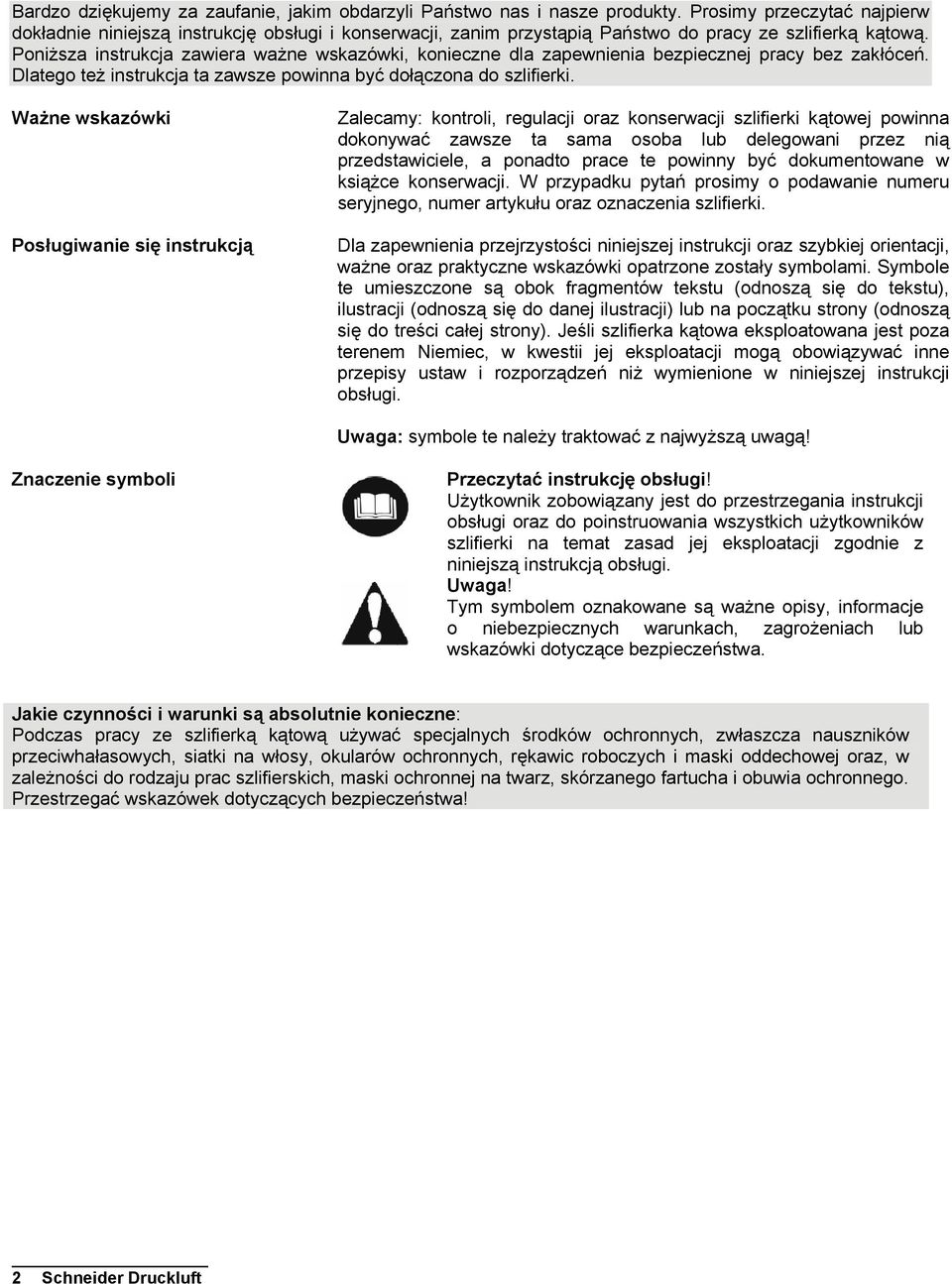 Bardzo dziękujemy za zaufanie, jakim obdarzyli Państwo nas i nasze produkty. Prosimy przeczytać najpierw dokładnie niniejszą instrukcję obsługi i konserwacji, zanim przystąpią Państwo do pracy ze szlifierką kątową. Poniższa instrukcja zawiera ważne wskazówki, konieczne dla zapewnienia bezpiecznej pracy bez zakłóceń. Dlatego też instrukcja ta zawsze powinna być dołączona do szlifierki.

Ważne wskazówki

Zalecamy: kontroli, regulacji oraz konserwacji szlifierki kątowej powinna dokonywać zawsze ta sama osoba lub delegowani przez nią przedstawiciele, a ponadto prace te powinny być dokumentowane w książce konserwacji. W przypadku pytań prosimy o podawanie numeru seryjnego, numer artykułu oraz oznaczenia szlifierki.

Posługiwanie się instrukcją

Dla zapewnienia przejrzystości niniejszej instrukcji oraz szybkiej orientacji, ważne oraz praktyczne wskazówki opatrzone zostały symbolami. Symbole te umieszczone są obok fragmentów tekstu (odnoszą się do tekstu), ilustracji (odnoszą się do danej ilustracji) lub na początku strony (odnoszą się do treści całej strony). Jeśli szlifierka kątowa eksploatowana jest poza terenem Niemiec, w kwestii jej eksploatacji mogą obowiązywać inne przepisy ustaw i rozporządzeń niż wymienione w niniejszej instrukcji obsługi.

Uwaga: symbole te należy traktować z najwyższą uwagą!

Znaczenie symboli

Przeczytać instrukcję obsługi!
Użytkownik zobowiązany jest do przestrzegania instrukcji obsługi oraz do poinstruowania wszystkich użytkowników szlifierki na temat zasad jej eksploatacji zgodnie z niniejszą instrukcją obsługi.
Uwaga!
Tym symbolem oznakowane są ważne opisy, informacje o niebezpiecznych warunkach, zagrożeniach lub wskazówki dotyczące bezpieczeństwa.

Jakie czynności i warunki są absolutnie konieczne:
Podczas pracy ze szlifierką kątową używać specjalnych środków ochronnych, zwłaszcza nauszników przeciwhałasowych, siatki na włosy, okularów ochronnych, rękawic roboczych i maski oddechowej oraz, w zależności do rodzaju prac szlifierskich, maski ochronnej na twarz, skórzanego fartucha i obuwia ochronnego. Przestrzegać wskazówek dotyczących bezpieczeństwa!

2 Schneider Druckluft